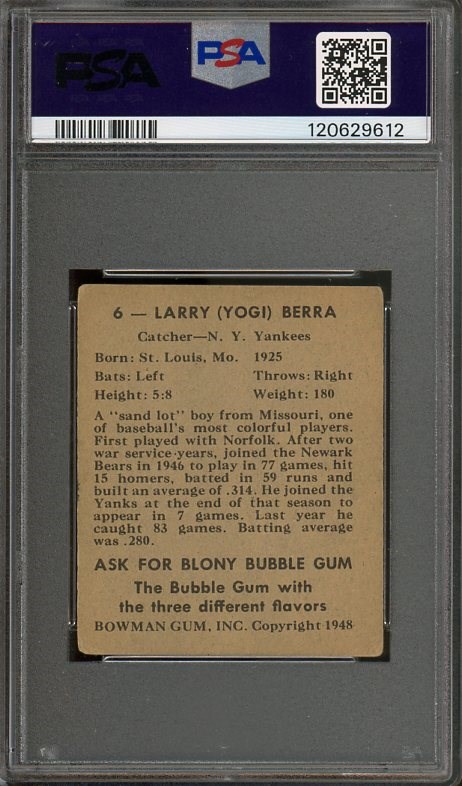 PSA

PSA

120629612

6 — LARRY (YOGI) BERRA

Catcher—N. Y. Yankees

Born: St. Louis, Mo. 1925
Bats: Left Throws: Right
Height: 5:8 Weight: 180

A "sand lot" boy from Missouri, one of baseball's most colorful players. First played with Norfolk. After two war service years, joined the Newark Bears in 1946 to play in 77 games, hit 15 homers, batted in 59 runs and built an average of .314. He joined the Yanks at the end of that season to appear in 7 games. Last year he caught 83 games. Batting average was .280.

ASK FOR BLONY BUBBLE GUM
The Bubble Gum with the three different flavors
BOWMAN GUM, INC. Copyright 1948